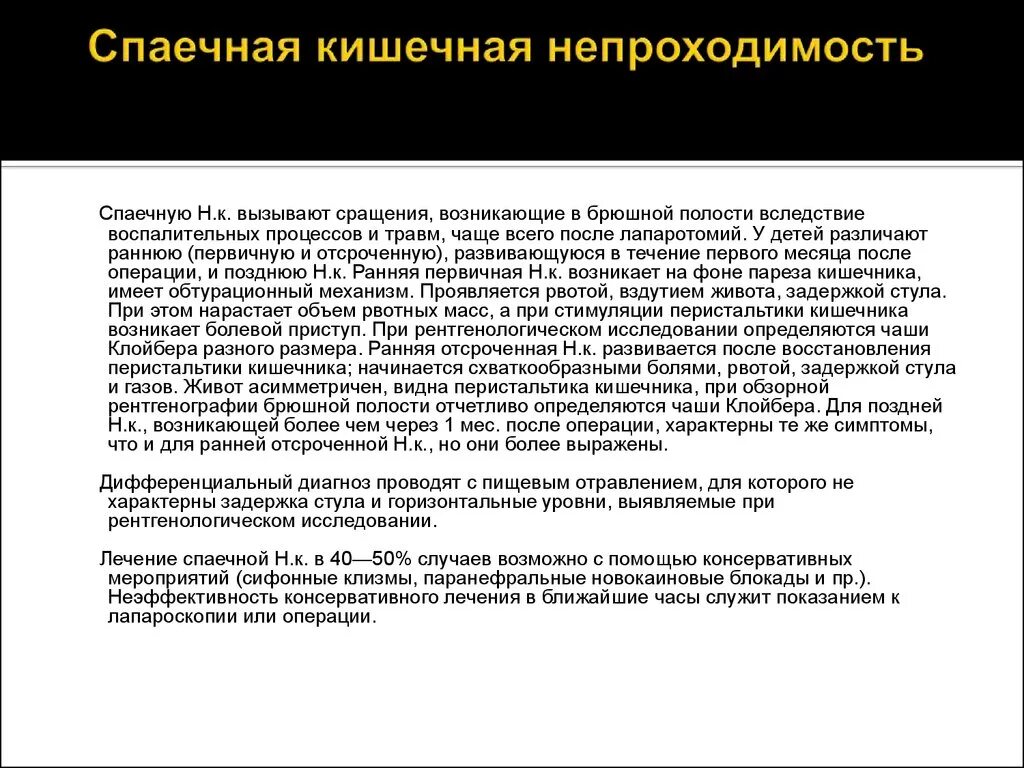 Спаечная кишечная непроходимость

Спаечную Н.к. вызывают сращения, возникающие в брюшной полости вследствие воспалительных процессов и травм, чаще всего после лапаротомий. У детей различают раннюю (первичную и отсроченную), развивающуюся в течение первого месяца после операции, и позднюю Н.к. Ранняя первичная Н.к. возникает на фоне пареза кишечника, имеет обтурационный механизм. Проявляется рвотой, вздутием живота, задержкой стула. При этом нарастает объем рвотных масс, а при стимуляции перистальтики кишечника возникает болевой приступ. При рентгенологическом исследовании определяются чаши Клойбера разного размера. Ранняя отсроченная Н.к. развивается после восстановления перистальтики кишечника; начинается схваткообразными болями, рвотой, задержкой стула и газов. Живот асимметричен, видна перистальтика кишечника, при обзорной рентгенографии брюшной полости отчетливо определяются чаши Клойбера. Для поздней Н.к., возникающей более чем через 1 мес. после операции, характерны те же симптомы, что и для ранней отсроченной Н.к., но они более выражены.

Дифференциальный диагноз проводят с пищевым отравлением, для которого не характерны задержка стула и горизонтальные уровни, выявляемые при рентгенологическом исследовании.

Лечение спаечной Н.к. в 40—50% случаев возможно с помощью консервативных мероприятий (сифонные клизмы, паранефральные новокаиновые блокады и пр.). Неэффективность консервативного лечения в ближайшие часы служит показанием к лапароскопии или операции.